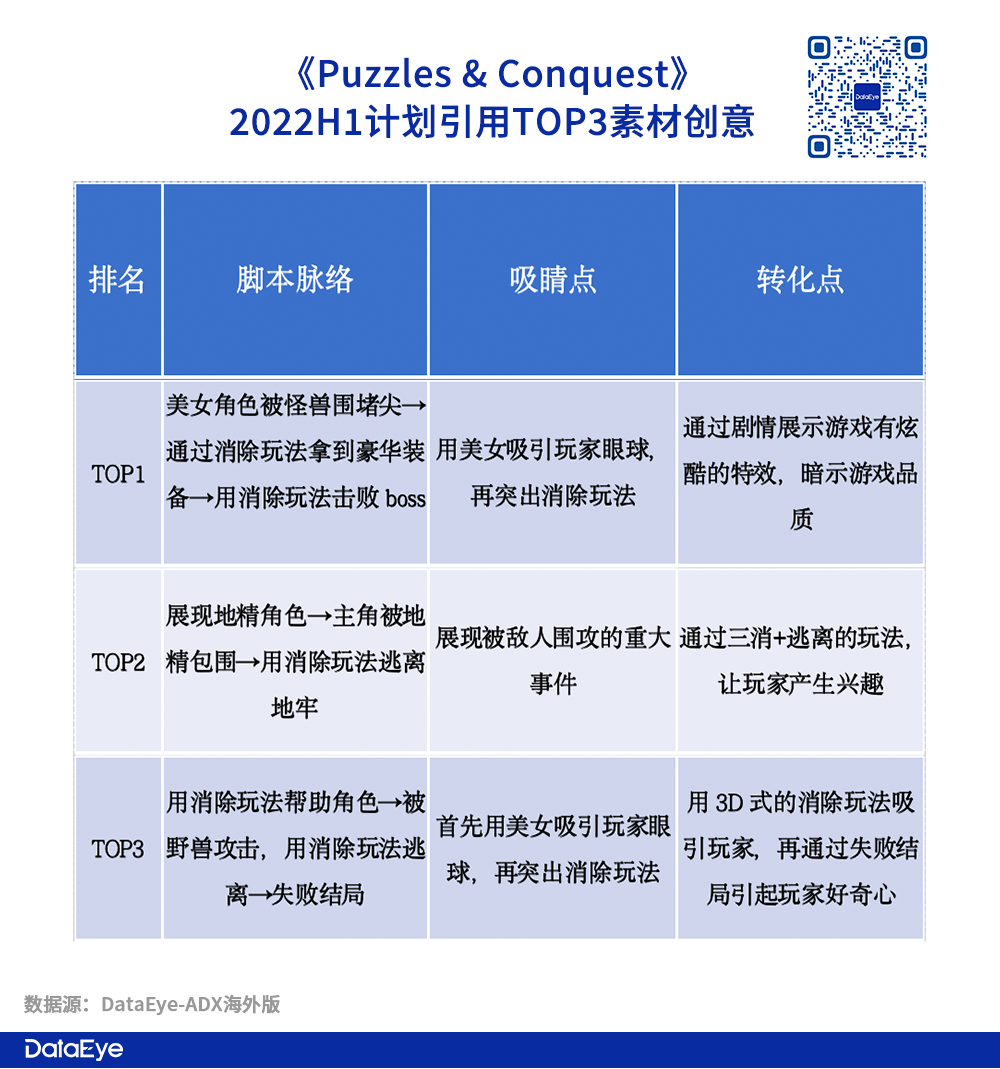 《Puzzles & Conquest》
2022H1计划引用TOP3素材创意

DataEye

| 排名 | 脚本脉络 | 吸睛点 | 转化点 |
|---|---|---|---|
| TOP1 | 美女角色被怪兽围堵尖→通过消除玩法拿到豪华装备→用消除玩法击败 boss | 用美女吸引玩家眼球，再突出消除玩法 | 通过剧情展示游戏有炫酷的特效，暗示游戏品质 |
| TOP2 | 展现地精角色→主角被地精包围→用消除玩法逃离地牢 | 展现被敌人围攻的重大事件 | 通过三消+逃离的玩法，让玩家产生兴趣 |
| TOP3 | 用消除玩法帮助角色→被野兽攻击，用消除玩法逃离→失败结局 | 首先用美女吸引玩家眼球，再突出消除玩法 | 用 3D 式的消除玩法吸引玩家，再通过失败结局引起玩家好奇心 |

数据源：DataEye-ADX海外版

DataEye